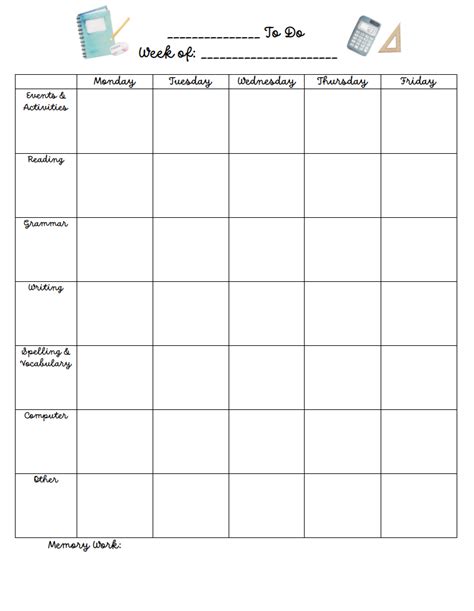 ______________ To Do
Week of: ____________________

| | Monday | Tuesday | Wednesday | Thursday | Friday |
|---|---|---|---|---|---|
| Events & Activities | | | | | |
| Reading | | | | | |
| Grammar | | | | | |
| Writing | | | | | |
| Spelling & Vocabulary | | | | | |
| Computer | | | | | |
| Other | | | | | |

Memory Work: